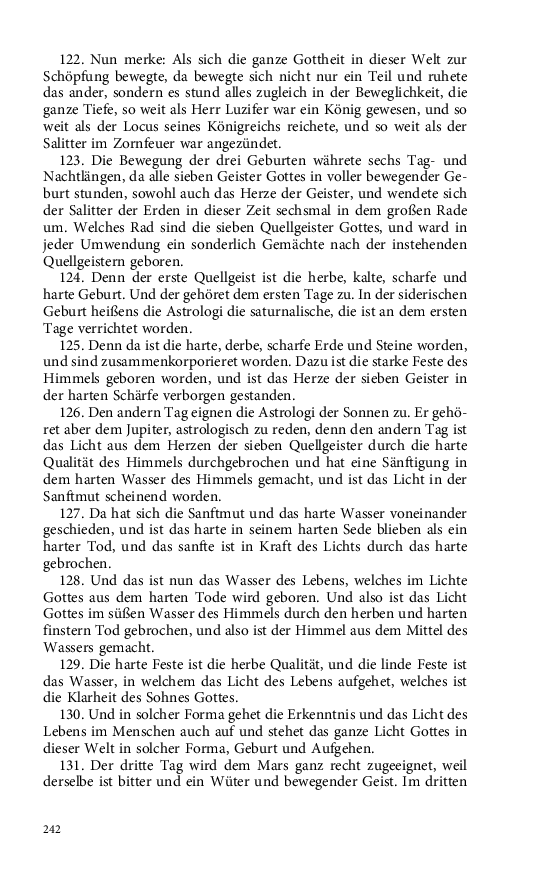 122. Nun merke: Als sich die ganze Gottheit in dieser Welt zur Schöpfung bewegte, da bewegte sich nicht nur ein Teil und ruhete das ander, sondern es stund alles zugleich in der Beweglichkeit, die ganze Tiefe, so weit als Herr Luzifer war ein König gewesen, und so weit als der Locus seines Königreichs reichete, und so weit als der Salitter im Zornfeuer war angezündet.

123. Die Bewegung der drei Geburten währete sechs Tag- und Nachtlängen, da alle sieben Geister Gottes in voller bewegender Geburt stunden, sowohl auch das Herze der Geister, und wendete sich der Salitter der Erden in dieser Zeit sechsmal in dem großen Rade um. Welches Rad sind die sieben Quellgeister Gottes, und ward in jeder Umwendung ein sonderlich Gemächte nach der instehenden Quellgeistern geboren.

124. Denn der erste Quellgeist ist die herbe, kalte, scharfe und harte Geburt. Und der gehöret dem ersten Tage zu. In der siderischen Geburt heißens die Astrologi die saturnalische, die ist an dem ersten Tage verrichtet worden.

125. Denn da ist die harte, derbe, scharfe Erde und Steine worden, und sind zusammenkorporieret worden. Dazu ist die starke Feste des Himmels geboren worden, und ist das Herze der sieben Geister in der harten Schärfe verborgen gestanden.

126. Den andern Tag eignen die Astrologi der Sonnen zu. Er gehöret aber dem Jupiter, astrologisch zu reden, denn den andern Tag ist das Licht aus dem Herzen der sieben Quellgeister durch die harte Qualität des Himmels durchgebrochen und hat eine Sänftigung in dem harten Wasser des Himmels gemacht, und ist das Licht in der Sanftmut scheinend worden.

127. Da hat sich die Sanftmut und das harte Wasser voneinander geschieden, und ist das harte in seinem harten Sede blieben als ein harter Tod, und das sanfte ist in Kraft des Lichts durch das harte gebrochen.

128. Und das ist nun das Wasser des Lebens, welches im Lichte Gottes aus dem harten Tode wird geboren. Und also ist das Licht Gottes im süßen Wasser des Himmels durch den herben und harten finstern Tod gebrochen, und also ist der Himmel aus dem Mittel des Wassers gemacht.

129. Die harte Feste ist die herbe Qualität, und die linde Feste ist das Wasser, in welchem das Licht des Lebens aufgehet, welches ist die Klarheit des Sohnes Gottes.

130. Und in solcher Forma gehet die Erkenntnis und das Licht des Lebens im Menschen auch auf und stehet das ganze Licht Gottes in dieser Welt in solcher Forma, Geburt und Aufgehen.

131. Der dritte Tag wird dem Mars ganz recht zugeeignet, weil derselbe ist bitter und ein Wüter und bewegender Geist. Im dritten

242